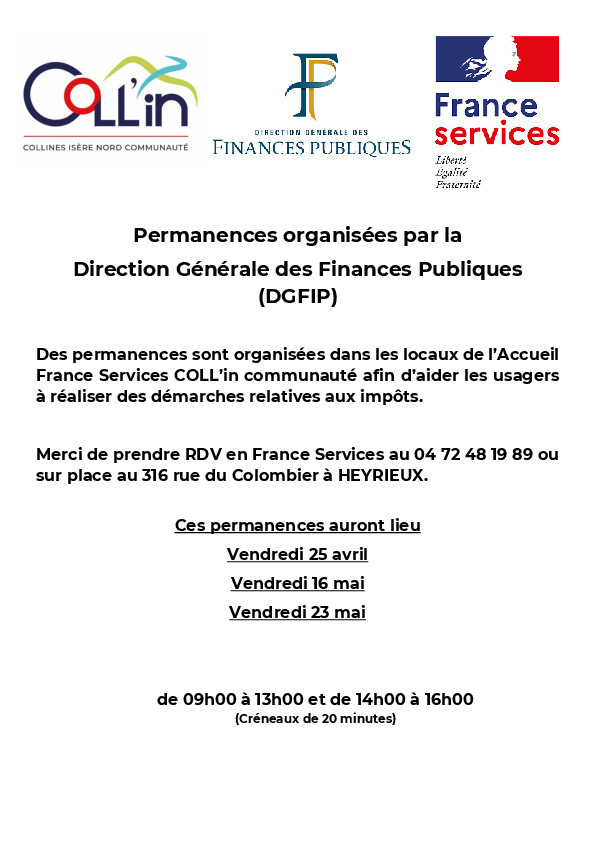 COLL'in
COLLINES ISÈRE NORD COMMUNAUTÉ

DIRECTION GÉNÉRALE DES
FINANCES PUBLIQUES

France
services
Liberté
Égalité
Fraternité

Permanences organisées par la
Direction Générale des Finances Publiques
(DGFIP)

Des permanences sont organisées dans les locaux de l'Accueil France Services COLL'in communauté afin d'aider les usagers à réaliser des démarches relatives aux impôts.

Merci de prendre RDV en France Services au 04 72 48 19 89 ou sur place au 316 rue du Colombier à HEYRIEUX.

Ces permanences auront lieu
Vendredi 25 avril
Vendredi 16 mai
Vendredi 23 mai

de 09h00 à 13h00 et de 14h00 à 16h00
(Créneaux de 20 minutes)